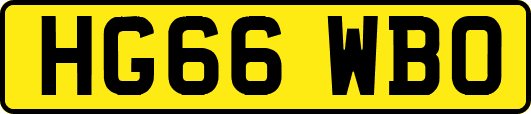 HG66 WBO